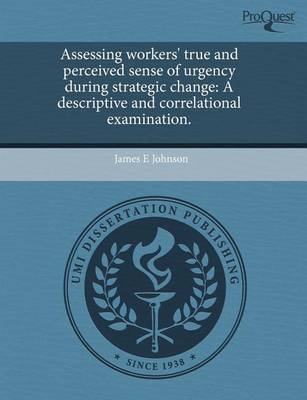 ProQuest

Assessing workers' true and perceived sense of urgency during strategic change: A descriptive and correlational examination.

James E Johnson

UMI DISSERTATION PUBLISHING

* SINCE 1938 *